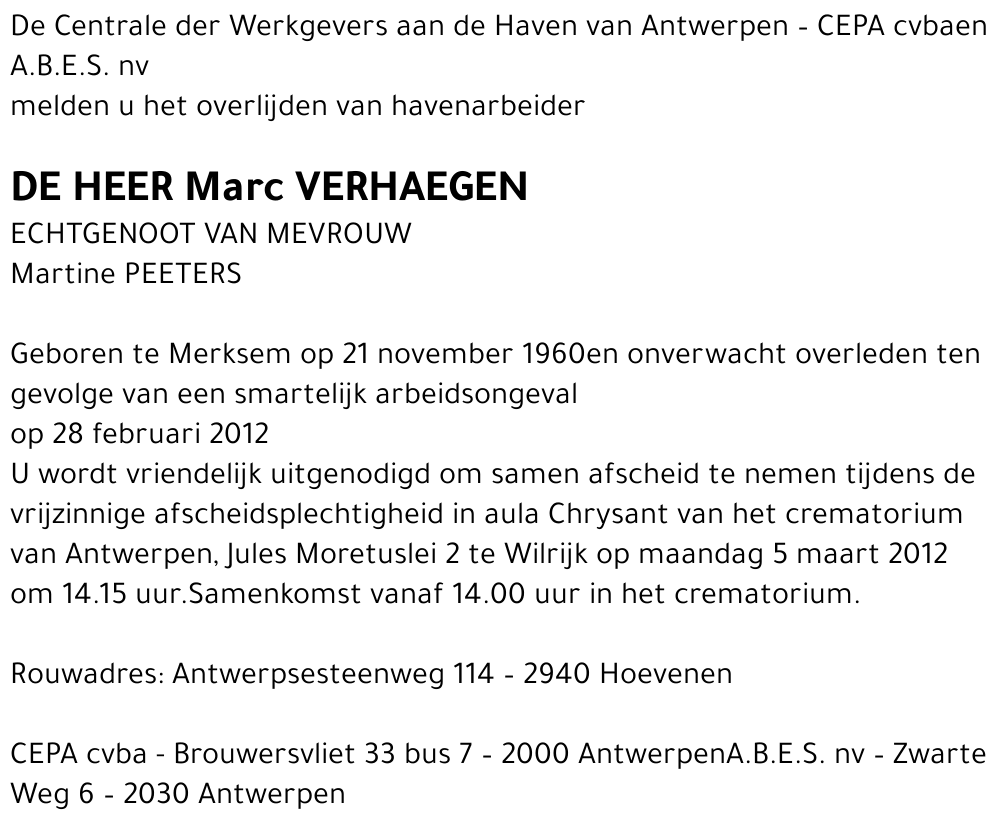 De Centrale der Werkgevers aan de Haven van Antwerpen - CEPA cvbaen A.B.E.S. nv
melden u het overlijden van havenarbeider

DE HEER Marc VERHAEGEN
ECHTGENOOT VAN MEVROUW
Martine PEETERS

Geboren te Merksem op 21 november 1960en onverwacht overleden ten gevolge van een smartelijk arbeidsongeval
op 28 februari 2012
U wordt vriendelijk uitgenodigd om samen afscheid te nemen tijdens de vrijzinnige afscheidsplechtigheid in aula Chrysant van het crematorium van Antwerpen, Jules Moretuslei 2 te Wilrijk op maandag 5 maart 2012 om 14.15 uur.Samenkomst vanaf 14.00 uur in het crematorium.

Rouwadres: Antwerpsesteenweg 114 - 2940 Hoevenen

CEPA cvba - Brouwersvliet 33 bus 7 - 2000 AntwerpenA.B.E.S. nv - Zwarte Weg 6 - 2030 Antwerpen